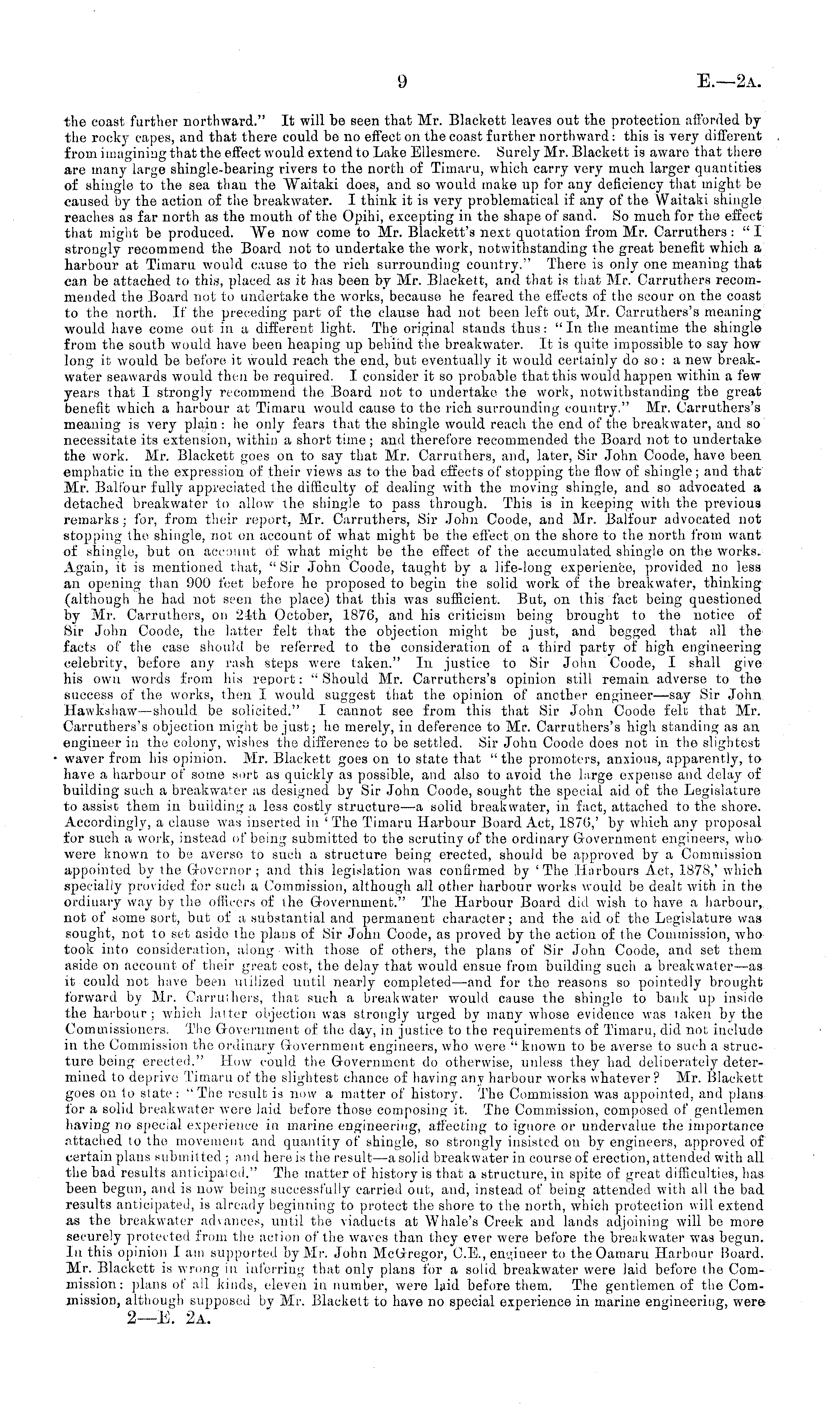 9 E.—2A.

the coast further northward." It will be seen that Mr. Blackett leaves out the protection afforded by the rocky capes, and that there could be no effect on the coast further northward: this is very different from imagining that the effect would extend to Lake Ellesmere. Surely Mr. Blackett is aware that there are many large shingle-bearing rivers to the north of Timaru, which carry very much larger quantities of shingle to the sea than the Waitaki does, and so would make up for any deficiency that might be caused by the action of the breakwater. I think it is very problematical if any of the Waitaki shingle reaches as far north as the mouth of the Opihi, excepting in the shape of sand. So much for the effect that might be produced. We now come to Mr. Blackett's next quotation from Mr. Carruthers: "I strongly recommend the Board not to undertake the work, notwithstanding the great benefit which a harbour at Timaru would cause to the rich surrounding country." There is only one meaning that can be attached to this, placed as it has been by Mr. Blackett, and that is that Mr. Carruthers recommended the Board not to undertake the works, because he feared the effects of the scour on the coast to the north. If the preceding part of the clause had not been left out, Mr. Carruthers's meaning would have come out in a different light. The original stands thus: "In the meantime the shingle from the south would have been heaping up behind the breakwater. It is quite impossible to say how long it would be before it would reach the end, but eventually it would certainly do so: a new breakwater seawards would then be required. I consider it so probable that this would happen within a few years that I strongly recommend the Board not to undertake the work, notwithstanding the great benefit which a harbour at Timaru would cause to the rich surrounding country." Mr. Carruthers's meaning is very plain: he only fears that the shingle would reach the end of the breakwater, and so necessitate its extension, within a short time; and therefore recommended the Board not to undertake the work. Mr. Blackett goes on to say that Mr. Carruthers, and, later, Sir John Coode, have been emphatic in the expression of their views as to the bad effects of stopping the flow of shingle; and that Mr. Balfour fully appreciated the difficulty of dealing with the moving shingle, and so advocated a detached breakwater to allow the shingle to pass through. This is in keeping with the previous remarks; for, from their report, Mr. Carruthers, Sir John Coode, and Mr. Balfour advocated not stopping the shingle, not on account of what might be the effect on the shore to the north from want of shingle, but on account of what might be the effect of the accumulated shingle on the works. Again, it is mentioned that, "Sir John Coode, taught by a life-long experience, provided no less an opening than 900 feet before he proposed to begin the solid work of the breakwater, thinking (although he had not seen the place) that this was sufficient. But, on this fact being questioned by Mr. Carruthers, on 24th October, 1876, and his criticism being brought to the notice of Sir John Coode, the latter felt that the objection might be just, and begged that all the facts of the case should be referred to the consideration of a third party of high engineering celebrity, before any rash steps were taken." In justice to Sir John Coode, I shall give his own words from his report: "Should Mr. Carruthers's opinion still remain adverse to the success of the works, then I would suggest that the opinion of another engineer—say Sir John Hawkshaw—should be solicited." I cannot see from this that Sir John Coode felt that Mr. Carruthers's objection might be just; he merely, in deference to Mr. Carruthers's high standing as an engineer in the colony, wishes the difference to be settled. Sir John Coode does not in the slightest waver from his opinion. Mr. Blackett goes on to state that "the promoters, anxious, apparently, to have a harbour of some sort as quickly as possible, and also to avoid the large expense and delay of building such a breakwater as designed by Sir John Coode, sought the special aid of the Legislature to assist them in building a less costly structure—a solid breakwater, in fact, attached to the shore. Accordingly, a clause was inserted in 'The Timaru Harbour Board Act, 1876,' by which any proposal for such a work, instead of being submitted to the scrutiny of the ordinary Government engineers, who were known to be averse to such a structure being erected, should be approved by a Commission appointed by the Governor; and this legislation was confirmed by 'The Harbours Act, 1878,' which specially provided for such a Commission, although all other harbour works would be dealt with in the ordinary way by the officers of the Government." The Harbour Board did wish to have a harbour, not of some sort, but of a substantial and permanent character; and the aid of the Legislature was sought, not to set aside the plans of Sir John Coode, as proved by the action of the Commission, who took into consideration, along with those of others, the plans of Sir John Coode, and set them aside on account of their great cost, the delay that would ensue from building such a breakwater—as it could not have been utilized until nearly completed—and for the reasons so pointedly brought forward by Mr. Carruthers, that such a breakwater would cause the shingle to bank up inside the harbour; which latter objection was strongly urged by many whose evidence was taken by the Commissioners. The Government of the day, in justice to the requirements of Timaru, did not include in the Commission the ordinary Government engineers, who were "known to be averse to such a structure being erected." How could the Government do otherwise, unless they had deliberately determined to deprive Timaru of the slightest chance of having any harbour works whatever? Mr. Blackett goes on to state: "The result is now a matter of history. The Commission was appointed, and plans for a solid breakwater were laid before those composing it. The Commission, composed of gentlemen having no special experience in marine engineering, affecting to ignore or undervalue the importance attached to the movement and quantity of shingle, so strongly insisted on by engineers, approved of certain plans submitted; and here is the result—a solid breakwater in course of erection, attended with all the bad results anticipated." The matter of history is that a structure, in spite of great difficulties, has been begun, and is now being successfully carried out, and, instead of being attended with all the bad results anticipated, is already beginning to protect the shore to the north, which protection will extend as the breakwater advances, until the viaducts at Whale's Creek and lands adjoining will be more securely protected from the action of the waves than they ever were before the breakwater was begun. In this opinion I am supported by Mr. John McGregor, C.E., engineer to the Oamaru Harbour Board. Mr. Blackett is wrong in inferring that only plans for a solid breakwater were laid before the Commission: plans of all kinds, eleven in number, were laid before them. The gentlemen of the Commission, although supposed by Mr. Blackett to have no special experience in marine engineering, were

2—E. 2A.